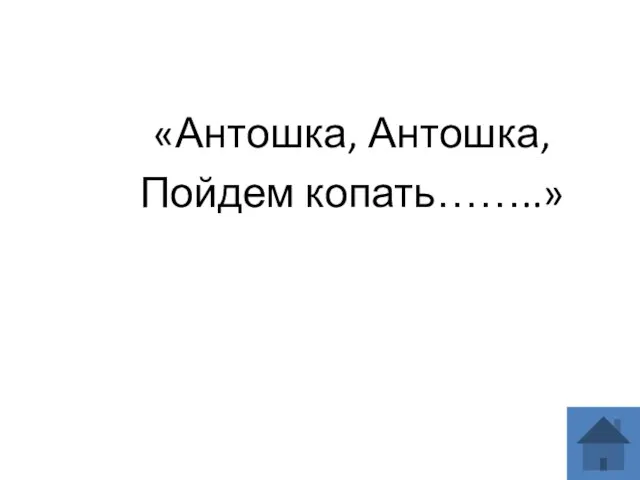 «Антошка, Антошка,
Пойдем копать……..»